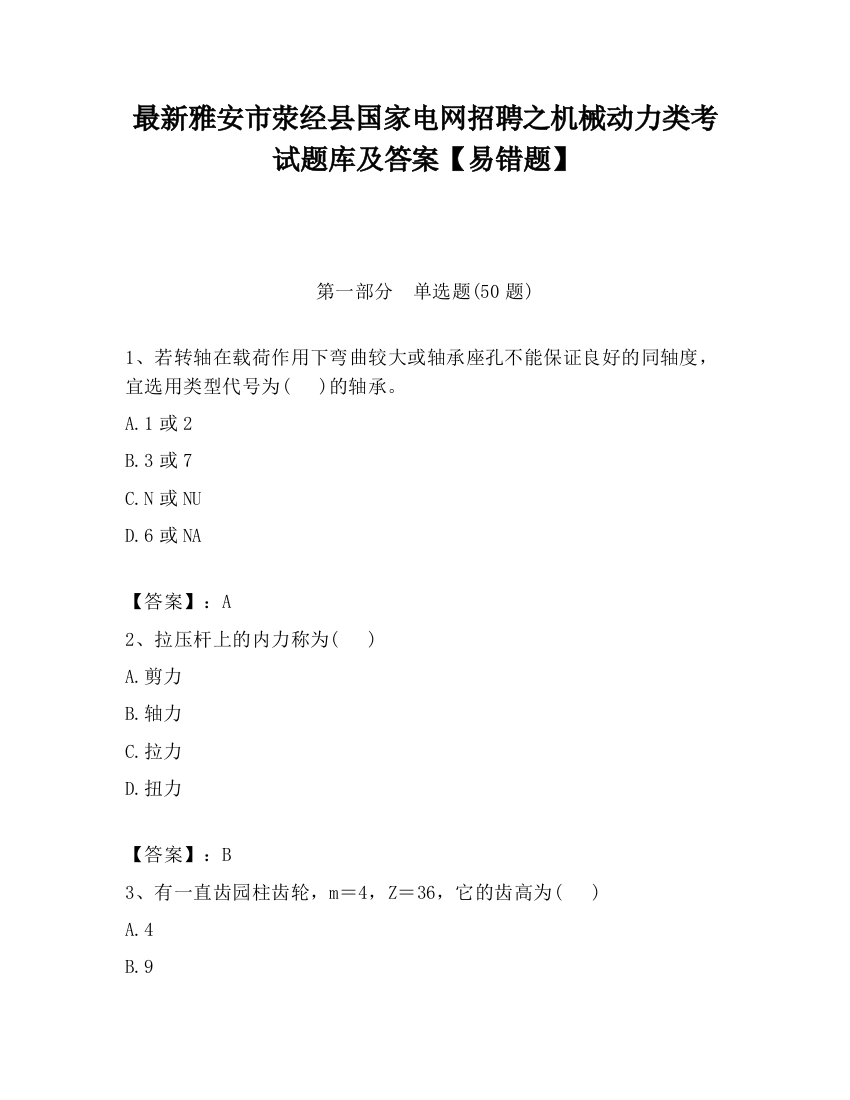 最新雅安市荥经县国家电网招聘之机械动力类考试题库及答案【易错题】

第一部分　单选题(50 题)

1、若转轴在载荷作用下弯曲较大或轴承座孔不能保证良好的同轴度，宜选用类型代号为(　)的轴承。

A.1 或 2

B.3 或 7

C.N 或 NU

D.6 或 NA

【答案】：A

2、拉压杆上的内力称为(　)

A.剪力

B.轴力

C.拉力

D.扭力

【答案】：B

3、有一直齿园柱齿轮，m＝4，Z＝36，它的齿高为(　)

A.4

B.9